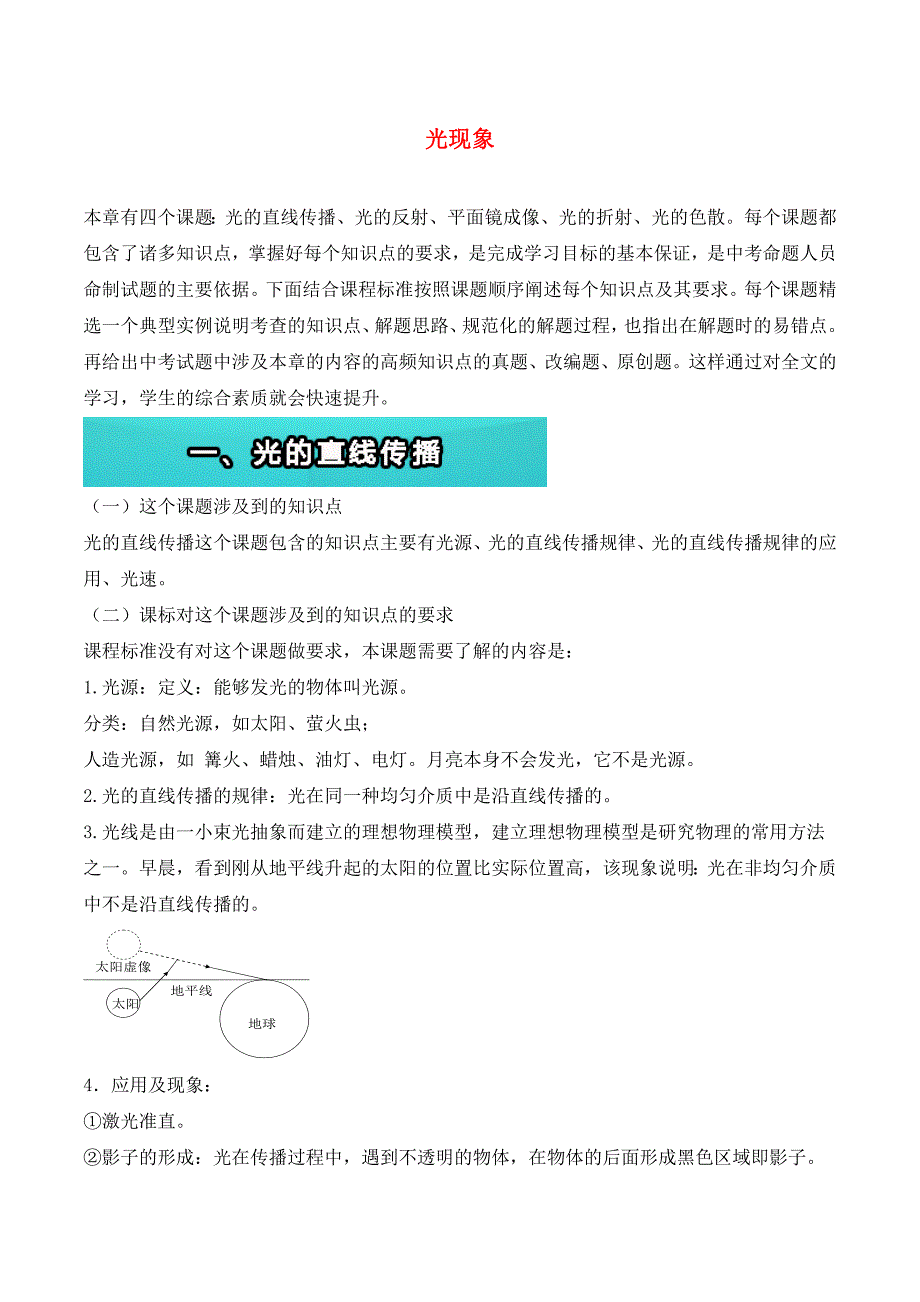 光现象

本章有四个课题：光的直线传播、光的反射、平面镜成像、光的折射、光的色散。每个课题都包含了诸多知识点，掌握好每个知识点的要求，是完成学习目标的基本保证，是中考命题人员命制试题的主要依据。下面结合课程标准按照课题顺序阐述每个知识点及其要求。每个课题精选一个典型实例说明考查的知识点、解题思路、规范化的解题过程，也指出在解题时的易错点。再给出中考试题中涉及本章的内容的高频知识点的真题、改编题、原创题。这样通过对全文的学习，学生的综合素质就会快速提升。

一、光的直线传播

（一）这个课题涉及到的知识点

光的直线传播这个课题包含的知识点主要有光源、光的直线传播规律、光的直线传播规律的应用、光速。

（二）课标对这个课题涉及到的知识点的要求

课程标准没有对这个课题做要求，本课题需要了解的内容是：

1.光源：定义：能够发光的物体叫光源。

分类：自然光源，如太阳、萤火虫；

人造光源，如 篝火、蜡烛、油灯、电灯。月亮本身不会发光，它不是光源。

2.光的直线传播的规律：光在同一种均匀介质中是沿直线传播的。

3.光线是由一小束光抽象而建立的理想物理模型，建立理想物理模型是研究物理的常用方法之一。早晨，看到刚从地平线升起的太阳的位置比实际位置高，该现象说明：光在非均匀介质中不是沿直线传播的。

太阳虚像
太阳
地平线
地球

4．应用及现象：

①激光准直。

②影子的形成：光在传播过程中，遇到不透明的物体，在物体的后面形成黑色区域即影子。